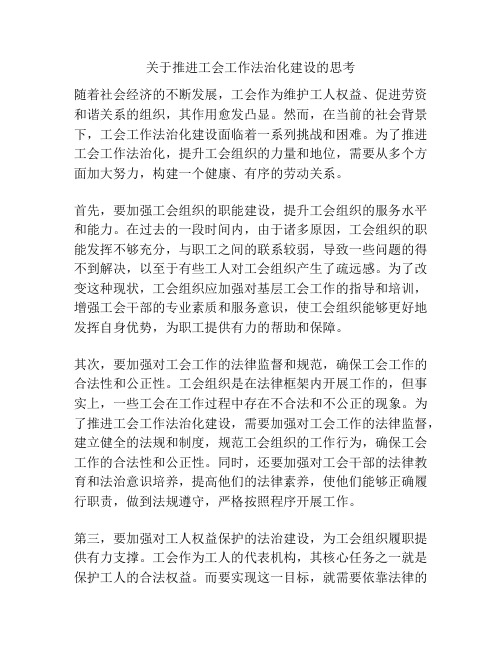 关于推进工会工作法治化建设的思考

随着社会经济的不断发展，工会作为维护工人权益、促进劳资和谐关系的组织，其作用愈发凸显。然而，在当前的社会背景下，工会工作法治化建设面临着一系列挑战和困难。为了推进工会工作法治化，提升工会组织的力量和地位，需要从多个方面加大努力，构建一个健康、有序的劳动关系。

首先，要加强工会组织的职能建设，提升工会组织的服务水平和能力。在过去的一段时间内，由于诸多原因，工会组织的职能发挥不够充分，与职工之间的联系较弱，导致一些问题的得不到解决，以至于有些工人对工会组织产生了疏远感。为了改变这种现状，工会组织应加强对基层工会工作的指导和培训，增强工会干部的专业素质和服务意识，使工会组织能够更好地发挥自身优势，为职工提供有力的帮助和保障。

其次，要加强对工会工作的法律监督和规范，确保工会工作的合法性和公正性。工会组织是在法律框架内开展工作的，但事实上，一些工会在工作过程中存在不合法和不公正的现象。为了推进工会工作法治化建设，需要加强对工会工作的法律监督，建立健全的法规和制度，规范工会组织的工作行为，确保工会工作的合法性和公正性。同时，还要加强对工会干部的法律教育和法治意识培养，提高他们的法律素养，使他们能够正确履行职责，做到法规遵守，严格按照程序开展工作。

第三，要加强对工人权益保护的法治建设，为工会组织履职提供有力支撑。工会作为工人的代表机构，其核心任务之一就是保护工人的合法权益。而要实现这一目标，就需要依靠法律的